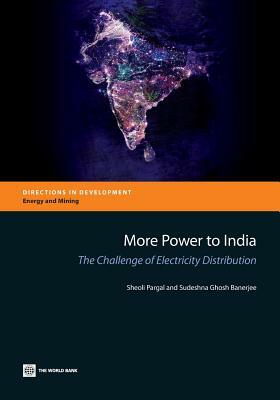 DIRECTIONS IN DEVELOPMENT
Energy and Mining

More Power to India
The Challenge of Electricity Distribution

Sheoli Pargal and Sudeshna Ghosh Banerjee

THE WORLD BANK